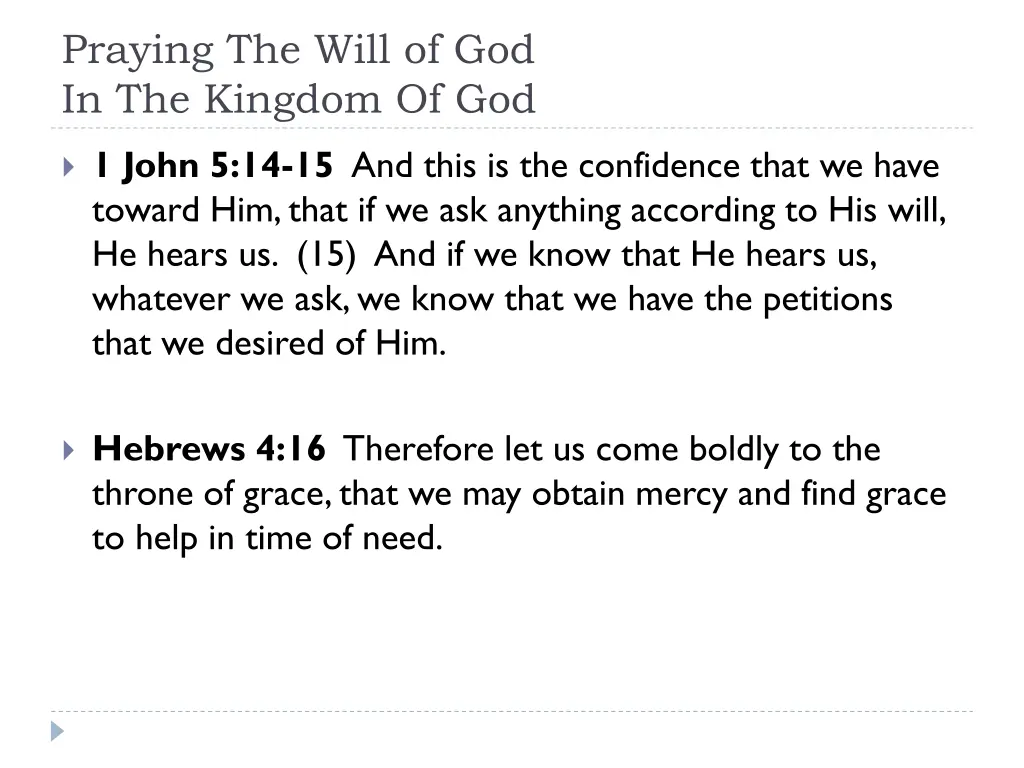 Praying The Will of God
In The Kingdom Of God

1 John 5:14-15 And this is the confidence that we have toward Him, that if we ask anything according to His will, He hears us. (15) And if we know that He hears us, whatever we ask, we know that we have the petitions that we desired of Him.

Hebrews 4:16 Therefore let us come boldly to the throne of grace, that we may obtain mercy and find grace to help in time of need.